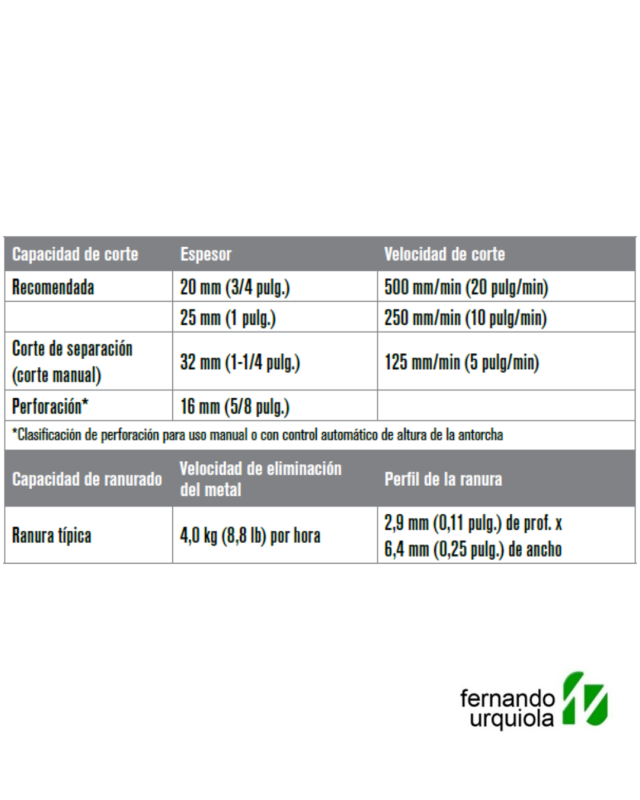 | Capacidad de corte | Espesor | Velocidad de corte |
|---|---|---|
| Recomendada | 20 mm (3/4 pulg.) | 500 mm/min (20 pulg/min) |
| | 25 mm (1 pulg.) | 250 mm/min (10 pulg/min) |
| Corte de separación (corte manual) | 32 mm (1-1/4 pulg.) | 125 mm/min (5 pulg/min) |
| Perforación* | 16 mm (5/8 pulg.) | |

*Clasificación de perforación para uso manual o con control automático de altura de la antorcha

| Capacidad de ranurado | Velocidad de eliminación del metal | Perfil de la ranura |
|---|---|---|
| Ranura típica | 4,0 kg (8,8 lb) por hora | 2,9 mm (0,11 pulg.) de prof. x 6,4 mm (0,25 pulg.) de ancho |

fernando
urquiola